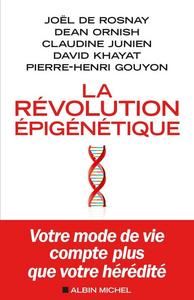 JOËL DE ROSNAY
DEAN ORNISH
CLAUDINE JUNIEN
DAVID KHAYAT
PIERRE-HENRI GOUYON

LA RÉVOLUTION ÉPIGÉNÉTIQUE

Votre mode de vie compte plus que votre hérédité

ALBIN MICHEL